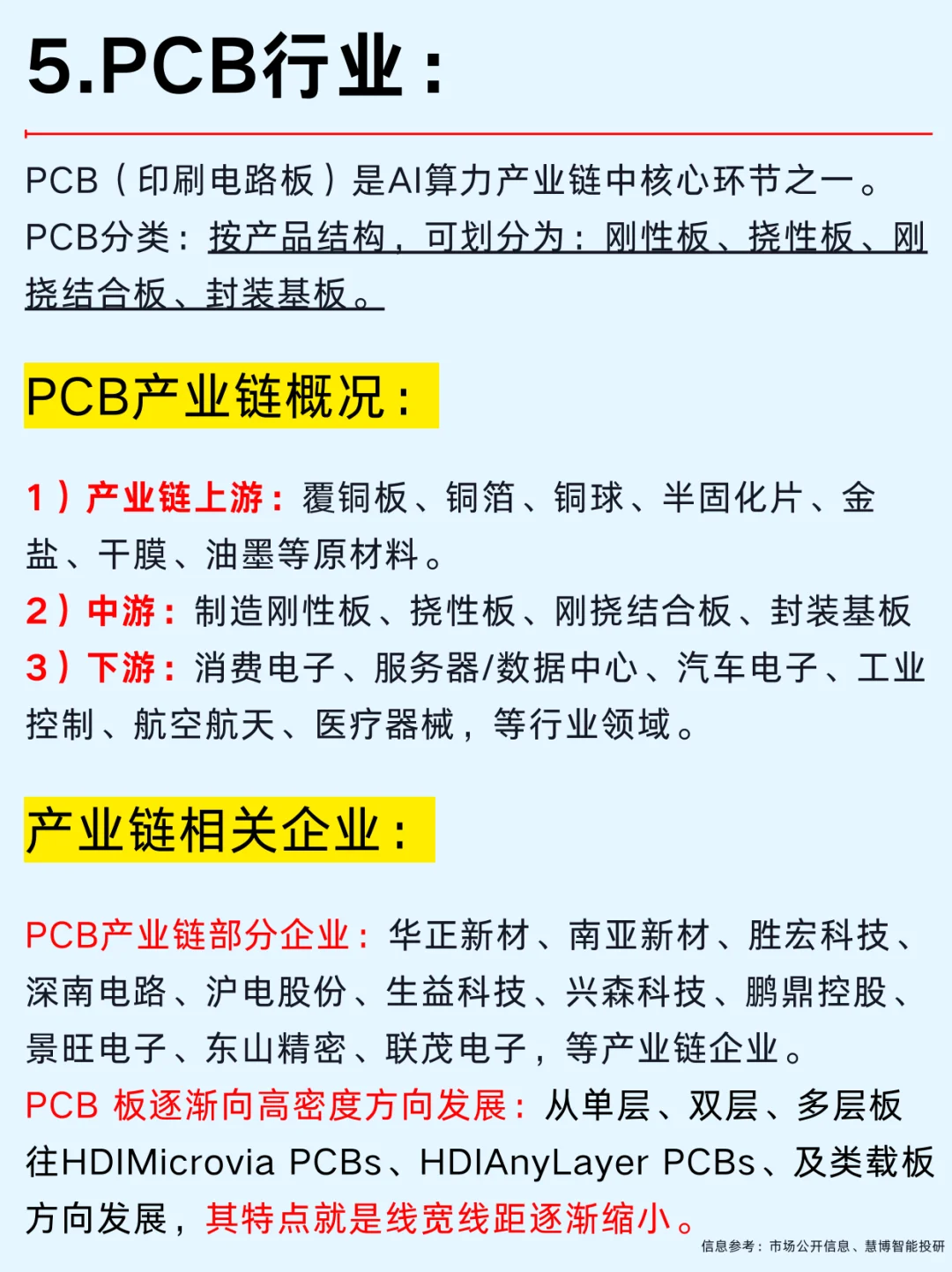 5.PCB行业：

PCB（印刷电路板）是AI算力产业链中核心环节之一。
PCB分类：按产品结构，可划分为：刚性板、挠性板、刚挠结合板、封装基板。

PCB产业链概况：

1）产业链上游：覆铜板、铜箔、铜球、半固化片、金盐、干膜、油墨等原材料。
2）中游：制造刚性板、挠性板、刚挠结合板、封装基板
3）下游：消费电子、服务器/数据中心、汽车电子、工业控制、航空航天、医疗器械，等行业领域。

产业链相关企业：

PCB产业链部分企业：华正新材、南亚新材、胜宏科技、深南电路、沪电股份、生益科技、兴森科技、鹏鼎控股、景旺电子、东山精密、联茂电子，等产业链企业。
PCB 板逐渐向高密度方向发展：从单层、双层、多层板往HDIMicrovia PCBs、HDIAnyLayer PCBs、及类载板方向发展，其特点就是线宽线距逐渐缩小。

信息参考：市场公开信息、慧博智能投研